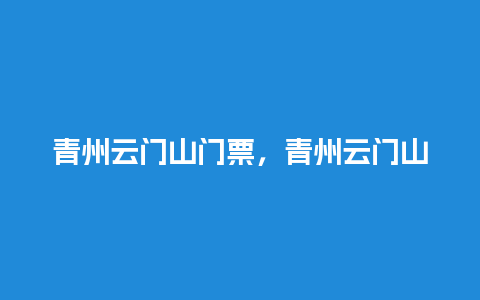 青州云门山门票，青州云门山